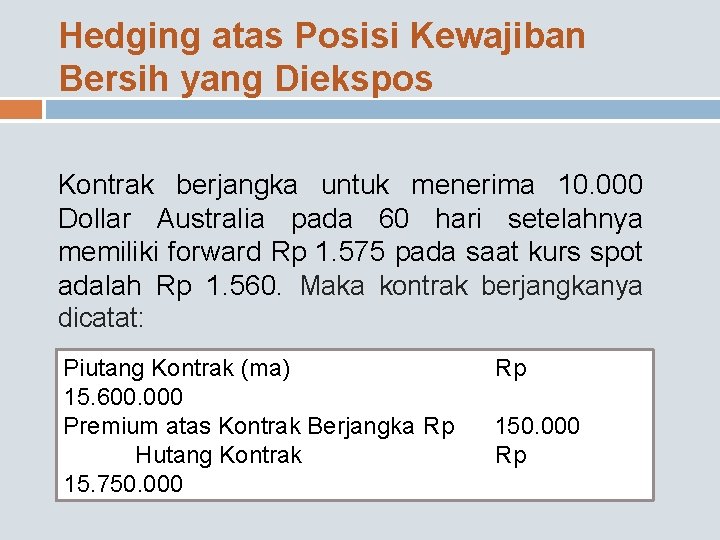 Hedging atas Posisi Kewajiban Bersih yang Diekspos

Kontrak berjangka untuk menerima 10.000 Dollar Australia pada 60 hari setelahnya memiliki forward Rp 1.575 pada saat kurs spot adalah Rp 1.560. Maka kontrak berjangkanya dicatat:

Piutang Kontrak (ma) Rp
15.600.000
Premium atas Kontrak Berjangka Rp 150.000
Hutang Kontrak Rp
15.750.000